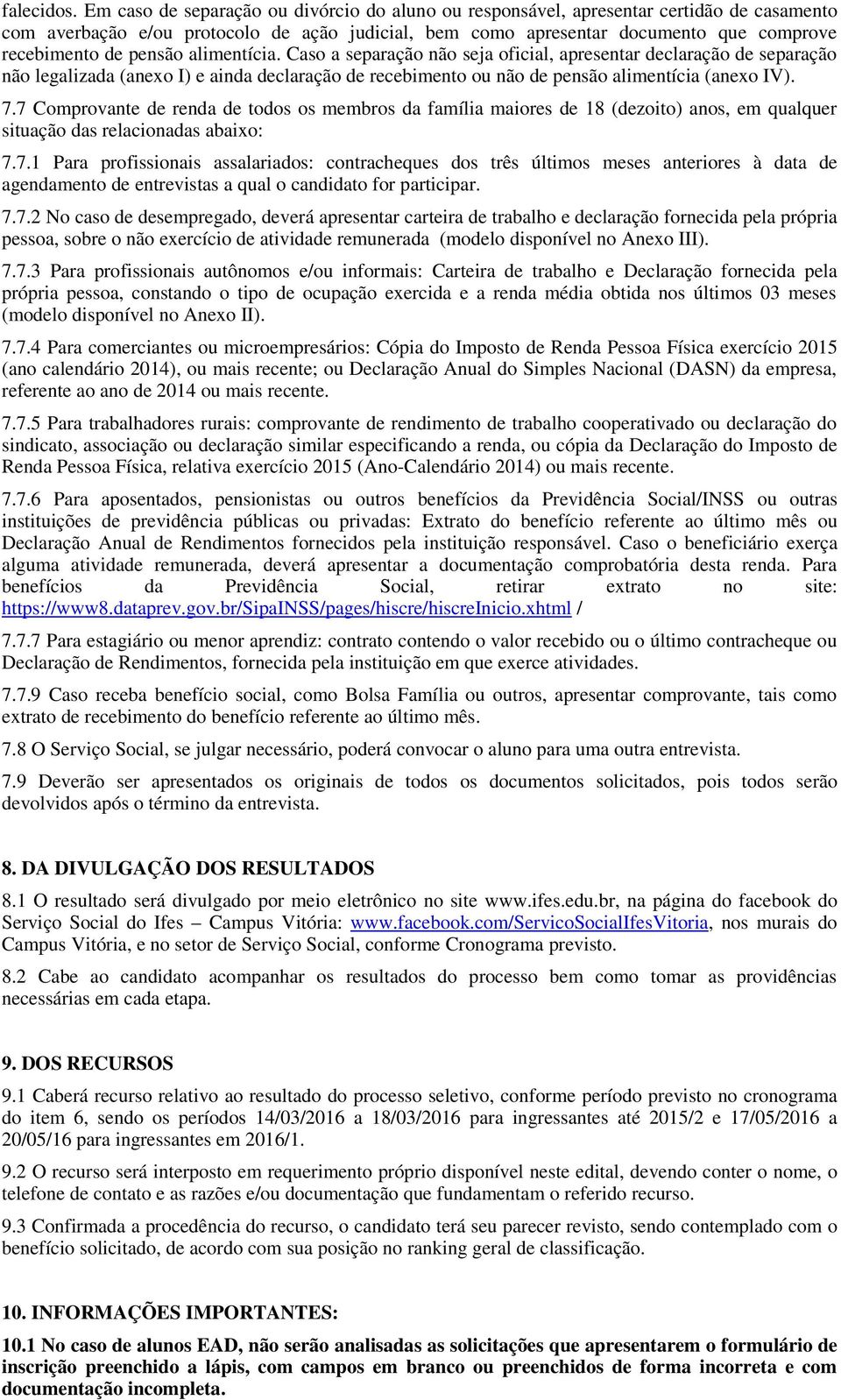 falecidos. Em caso de separação ou divórcio do aluno ou responsável, apresentar certidão de casamento com averbação e/ou protocolo de ação judicial, bem como apresentar documento que comprove recebimento de pensão alimentícia. Caso a separação não seja oficial, apresentar declaração de separação não legalizada (anexo I) e ainda declaração de recebimento ou não de pensão alimentícia (anexo IV).

7.7 Comprovante de renda de todos os membros da família maiores de 18 (dezoito) anos, em qualquer situação das relacionadas abaixo:

7.7.1 Para profissionais assalariados: contracheques dos três últimos meses anteriores à data de agendamento de entrevistas a qual o candidato for participar.

7.7.2 No caso de desempregado, deverá apresentar carteira de trabalho e declaração fornecida pela própria pessoa, sobre o não exercício de atividade remunerada (modelo disponível no Anexo III).

7.7.3 Para profissionais autônomos e/ou informais: Carteira de trabalho e Declaração fornecida pela própria pessoa, constando o tipo de ocupação exercida e a renda média obtida nos últimos 03 meses (modelo disponível no Anexo II).

7.7.4 Para comerciantes ou microempresários: Cópia do Imposto de Renda Pessoa Física exercício 2015 (ano calendário 2014), ou mais recente; ou Declaração Anual do Simples Nacional (DASN) da empresa, referente ao ano de 2014 ou mais recente.

7.7.5 Para trabalhadores rurais: comprovante de rendimento de trabalho cooperativado ou declaração do sindicato, associação ou declaração similar especificando a renda, ou cópia da Declaração do Imposto de Renda Pessoa Física, relativa exercício 2015 (Ano-Calendário 2014) ou mais recente.

7.7.6 Para aposentados, pensionistas ou outros benefícios da Previdência Social/INSS ou outras instituições de previdência públicas ou privadas: Extrato do benefício referente ao último mês ou Declaração Anual de Rendimentos fornecidos pela instituição responsável. Caso o beneficiário exerça alguma atividade remunerada, deverá apresentar a documentação comprobatória desta renda. Para benefícios da Previdência Social, retirar extrato no site: https://www8.dataprev.gov.br/SipaINSS/pages/hiscre/hiscreInicio.xhtml /

7.7.7 Para estagiário ou menor aprendiz: contrato contendo o valor recebido ou o último contracheque ou Declaração de Rendimentos, fornecida pela instituição em que exerce atividades.

7.7.9 Caso receba benefício social, como Bolsa Família ou outros, apresentar comprovante, tais como extrato de recebimento do benefício referente ao último mês.

7.8 O Serviço Social, se julgar necessário, poderá convocar o aluno para uma outra entrevista.

7.9 Deverão ser apresentados os originais de todos os documentos solicitados, pois todos serão devolvidos após o término da entrevista.

8. DA DIVULGAÇÃO DOS RESULTADOS

8.1 O resultado será divulgado por meio eletrônico no site www.ifes.edu.br, na página do facebook do Serviço Social do Ifes – Campus Vitória: www.facebook.com/ServicoSocialIfesVitoria, nos murais do Campus Vitória, e no setor de Serviço Social, conforme Cronograma previsto.

8.2 Cabe ao candidato acompanhar os resultados do processo bem como tomar as providências necessárias em cada etapa.

9. DOS RECURSOS

9.1 Caberá recurso relativo ao resultado do processo seletivo, conforme período previsto no cronograma do item 6, sendo os períodos 14/03/2016 a 18/03/2016 para ingressantes até 2015/2 e 17/05/2016 a 20/05/16 para ingressantes em 2016/1.

9.2 O recurso será interposto em requerimento próprio disponível neste edital, devendo conter o nome, o telefone de contato e as razões e/ou documentação que fundamentam o referido recurso.

9.3 Confirmada a procedência do recurso, o candidato terá seu parecer revisto, sendo contemplado com o benefício solicitado, de acordo com sua posição no ranking geral de classificação.

10. INFORMAÇÕES IMPORTANTES:

10.1 No caso de alunos EAD, não serão analisadas as solicitações que apresentarem o formulário de inscrição preenchido a lápis, com campos em branco ou preenchidos de forma incorreta e com documentação incompleta.